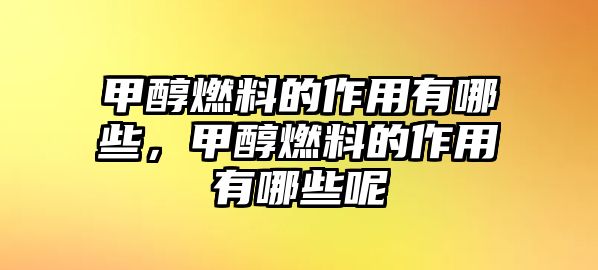 甲醇燃料的作用有哪些，甲醇燃料的作用有哪些呢